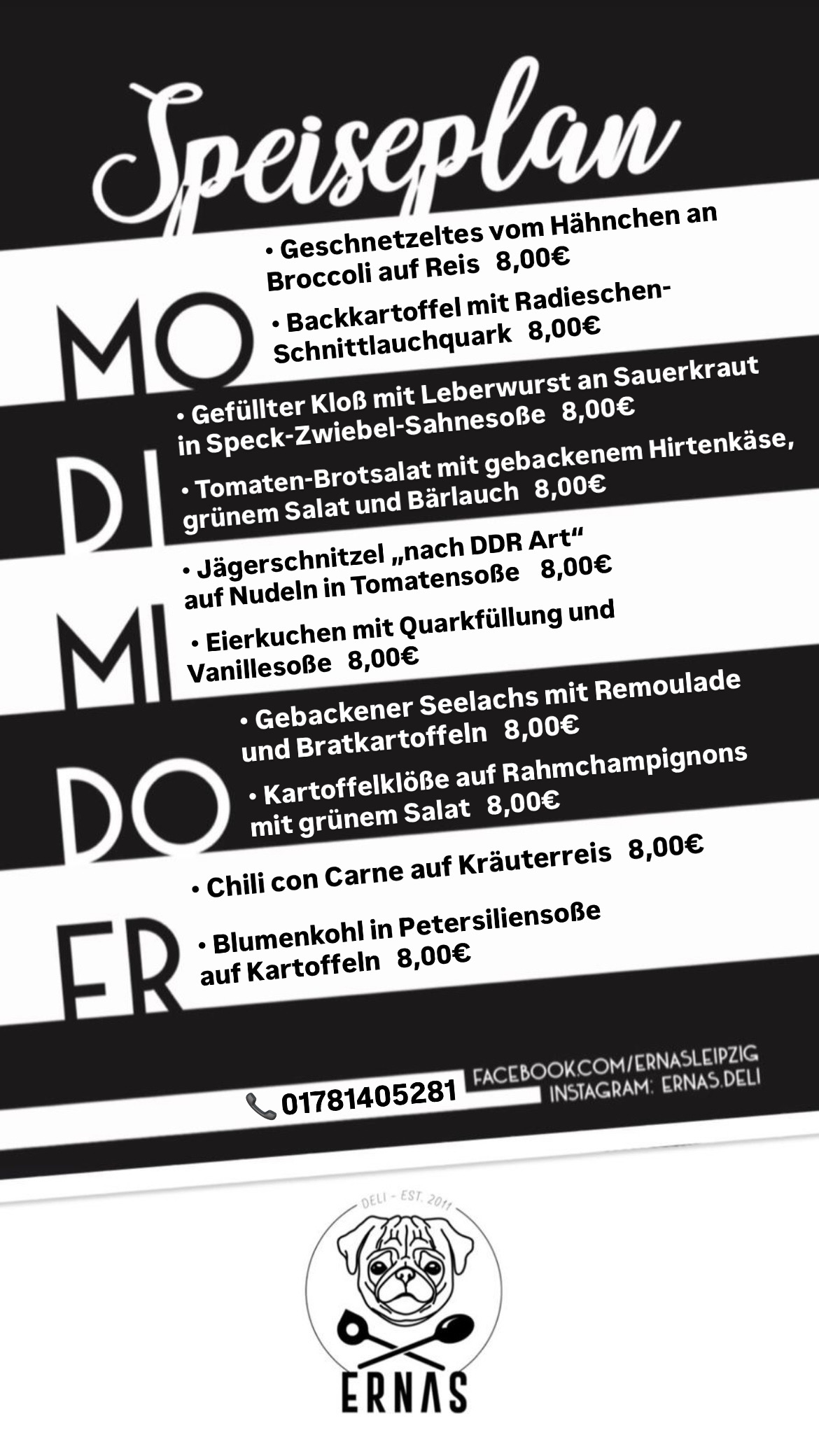 Speiseplan

MO
• Geschnetzeltes vom Hähnchen an Broccoli auf Reis 8,00€
• Backkartoffel mit Radieschen-Schnittlauchquark 8,00€

DI
• Gefüllter Kloß mit Leberwurst an Sauerkraut in Speck-Zwiebel-Sahnesoße 8,00€
• Tomaten-Brotsalat mit gebackenem Hirtenkäse, grünem Salat und Bärlauch 8,00€

MI
• Jägerschnitzel „nach DDR Art“ auf Nudeln in Tomatensoße 8,00€
• Eierkuchen mit Quarkfüllung und Vanillesoße 8,00€

DO
• Gebackener Seelachs mit Remoulade und Bratkartoffeln 8,00€
• Kartoffelklöße auf Rahmchampignons mit grünem Salat 8,00€

FR
• Chili con Carne auf Kräuterreis 8,00€
• Blumenkohl in Petersiliensoße auf Kartoffeln 8,00€

01781405281
FACEBOOK.COM/ERNASLEIPZIG
INSTAGRAM: ERNAS.DELI

DELI - EST. 2011
ERNAS